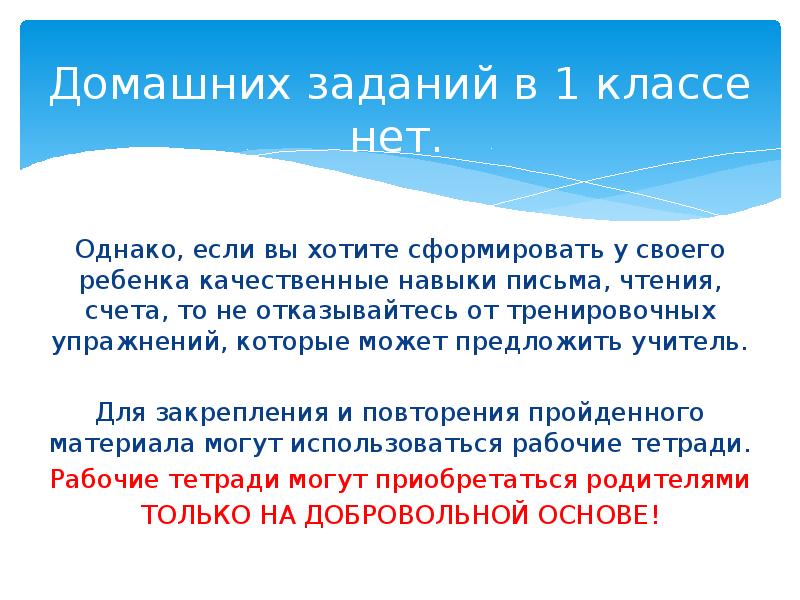 Домашних заданий в 1 классе нет.

Однако, если вы хотите сформировать у своего ребенка качественные навыки письма, чтения, счета, то не отказывайтесь от тренировочных упражнений, которые может предложить учитель.

Для закрепления и повторения пройденного материала могут использоваться рабочие тетради.

Рабочие тетради могут приобретаться родителями ТОЛЬКО НА ДОБРОВОЛЬНОЙ ОСНОВЕ!